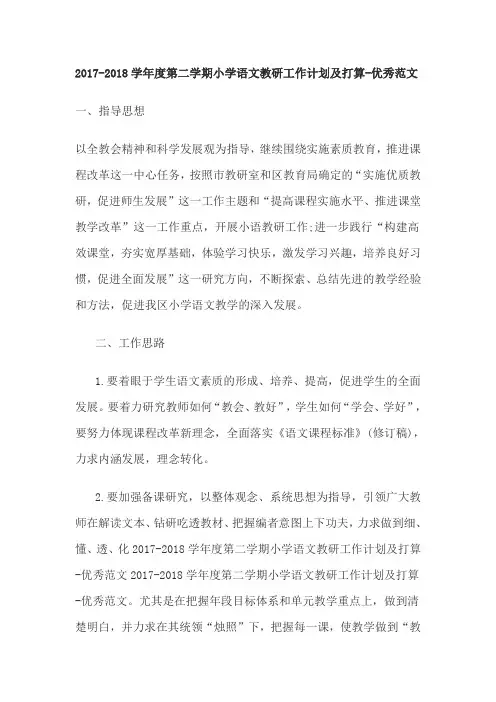 2017-2018 学年度第二学期小学语文教研工作计划及打算-优秀范文

一、指导思想

以全教会精神和科学发展观为指导，继续围绕实施素质教育，推进课程改革这一中心任务，按照市教研室和区教育局确定的“实施优质教研，促进师生发展”这一工作主题和“提高课程实施水平、推进课堂教学改革”这一工作重点，开展小语教研工作;进一步践行“构建高效课堂，夯实宽厚基础，体验学习快乐，激发学习兴趣，培养良好习惯，促进全面发展”这一研究方向，不断探索、总结先进的教学经验和方法，促进我区小学语文教学的深入发展。

二、工作思路

1.要着眼于学生语文素质的形成、培养、提高，促进学生的全面发展。要着力研究教师如何“教会、教好”，学生如何“学会、学好”，要努力体现课程改革新理念，全面落实《语文课程标准》(修订稿)，力求内涵发展，理念转化。

2.要加强备课研究，以整体观念、系统思想为指导，引领广大教师在解读文本、钻研吃透教材、把握编者意图上下功夫，力求做到细、懂、透、化 2017-2018 学年度第二学期小学语文教研工作计划及打算-优秀范文 2017-2018 学年度第二学期小学语文教研工作计划及打算-优秀范文。尤其是在把握年段目标体系和单元教学重点上，做到清楚明白，并力求在其统领“烛照”下，把握每一课，使教学做到“教